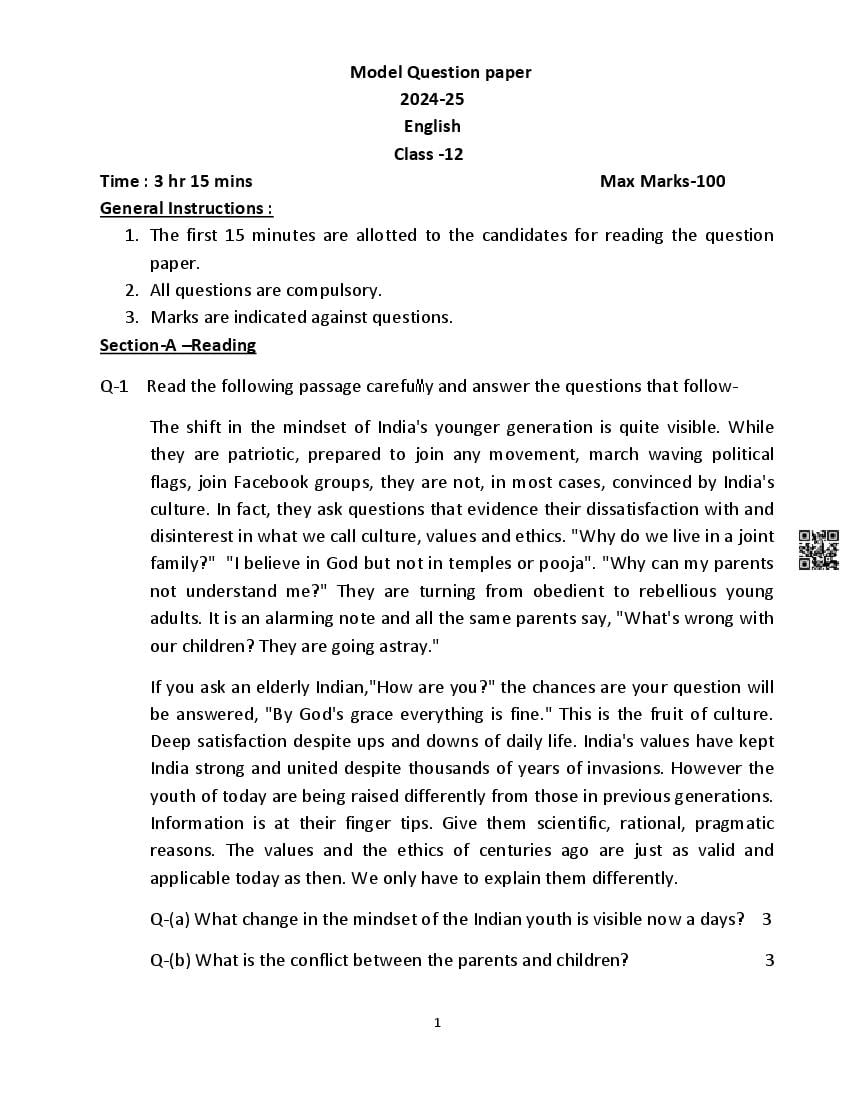 Model Question paper
2024-25
English
Class -12

Time : 3 hr 15 mins Max Marks-100

General Instructions :

1. The first 15 minutes are allotted to the candidates for reading the question paper.
2. All questions are compulsory.
3. Marks are indicated against questions.

Section-A –Reading

Q-1 Read the following passage carefully and answer the questions that follow-

The shift in the mindset of India's younger generation is quite visible. While they are patriotic, prepared to join any movement, march waving political flags, join Facebook groups, they are not, in most cases, convinced by India's culture. In fact, they ask questions that evidence their dissatisfaction with and disinterest in what we call culture, values and ethics. "Why do we live in a joint family?" "I believe in God but not in temples or pooja". "Why can my parents not understand me?" They are turning from obedient to rebellious young adults. It is an alarming note and all the same parents say, "What's wrong with our children? They are going astray."

If you ask an elderly Indian,"How are you?" the chances are your question will be answered, "By God's grace everything is fine." This is the fruit of culture. Deep satisfaction despite ups and downs of daily life. India's values have kept India strong and united despite thousands of years of invasions. However the youth of today are being raised differently from those in previous generations. Information is at their finger tips. Give them scientific, rational, pragmatic reasons. The values and the ethics of centuries ago are just as valid and applicable today as then. We only have to explain them differently.

Q-(a) What change in the mindset of the Indian youth is visible now a days? 3

Q-(b) What is the conflict between the parents and children? 3

1